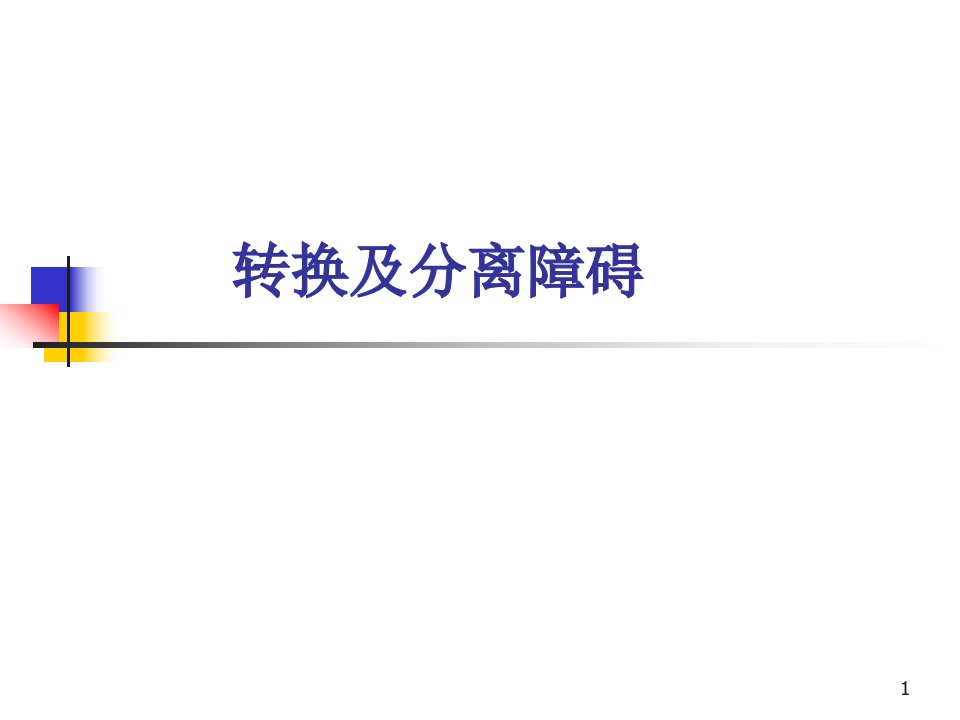 转换及分离障碍

1